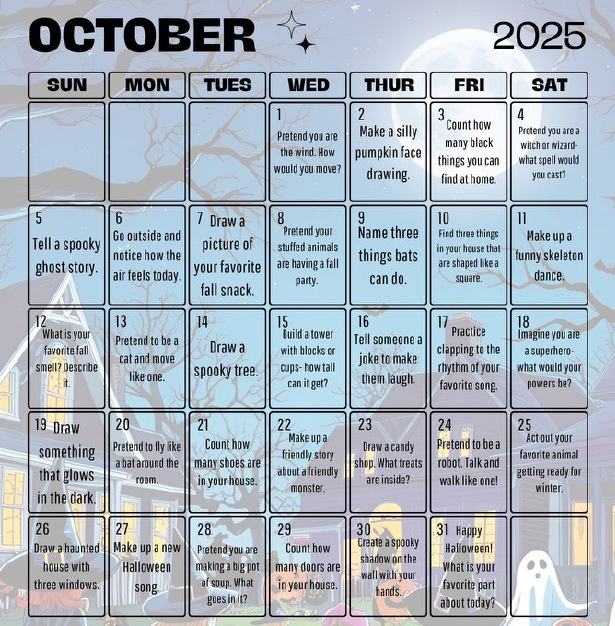 OCTOBER 2025

| SUN | MON | TUES | WED | THUR | FRI | SAT |
|---|---|---|---|---|---|---|
| | | | 1 Pretend you are the wind. How would you move? | 2 Make a silly pumpkin face drawing. | 3 Count how many black things you can find at home. | 4 Pretend you are a witch or wizard- what spell would you cast? |
| 5 Tell a spooky ghost story. | 6 Go outside and notice how the air feels today. | 7 Draw a picture of your favorite fall snack. | 8 Pretend your stuffed animals are having a fall party. | 9 Name three things bats can do. | 10 Find three things in your house that are shaped like a square. | 11 Make up a funny skeleton dance. |
| 12 What is your favorite fall smell? Describe it. | 13 Pretend to be a cat and move like one. | 14 Draw a spooky tree. | 15 Build a tower with blocks or cups- how tall can it get? | 16 Tell someone a joke to make them laugh. | 17 Practice clapping to the rhythm of your favorite song. | 18 Imagine you are a superhero- what would your powers be? |
| 19 Draw something that glows in the dark. | 20 Pretend to fly like a bat around the room. | 21 Count how many shoes are in your house. | 22 Make up a friendly story about a friendly monster. | 23 Draw a candy shop. What treats are inside? | 24 Pretend to be a robot. Talk and walk like one! | 25 Act out your favorite animal getting ready for winter. |
| 26 Draw a haunted house with three windows. | 27 Make up a new Halloween song | 28 Pretend you are making a big pot of soup. What goes in it? | 29 Count how many doors are in your house. | 30 Create a spooky shadow on the wall with your hands. | 31 Happy Halloween! What is your favorite part about today? | |